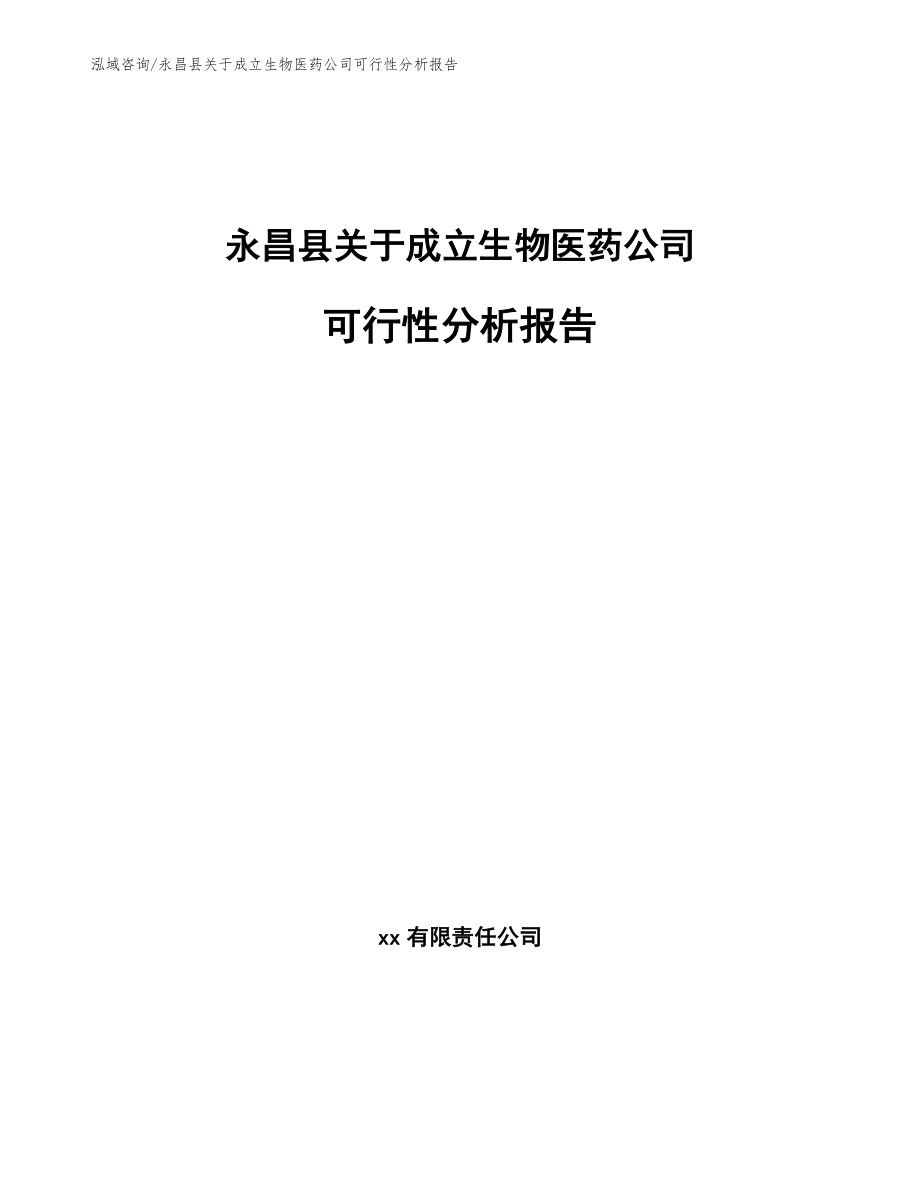 泓域咨询/永昌县关于成立生物医药公司可行性分析报告

永昌县关于成立生物医药公司

可行性分析报告

xx 有限责任公司